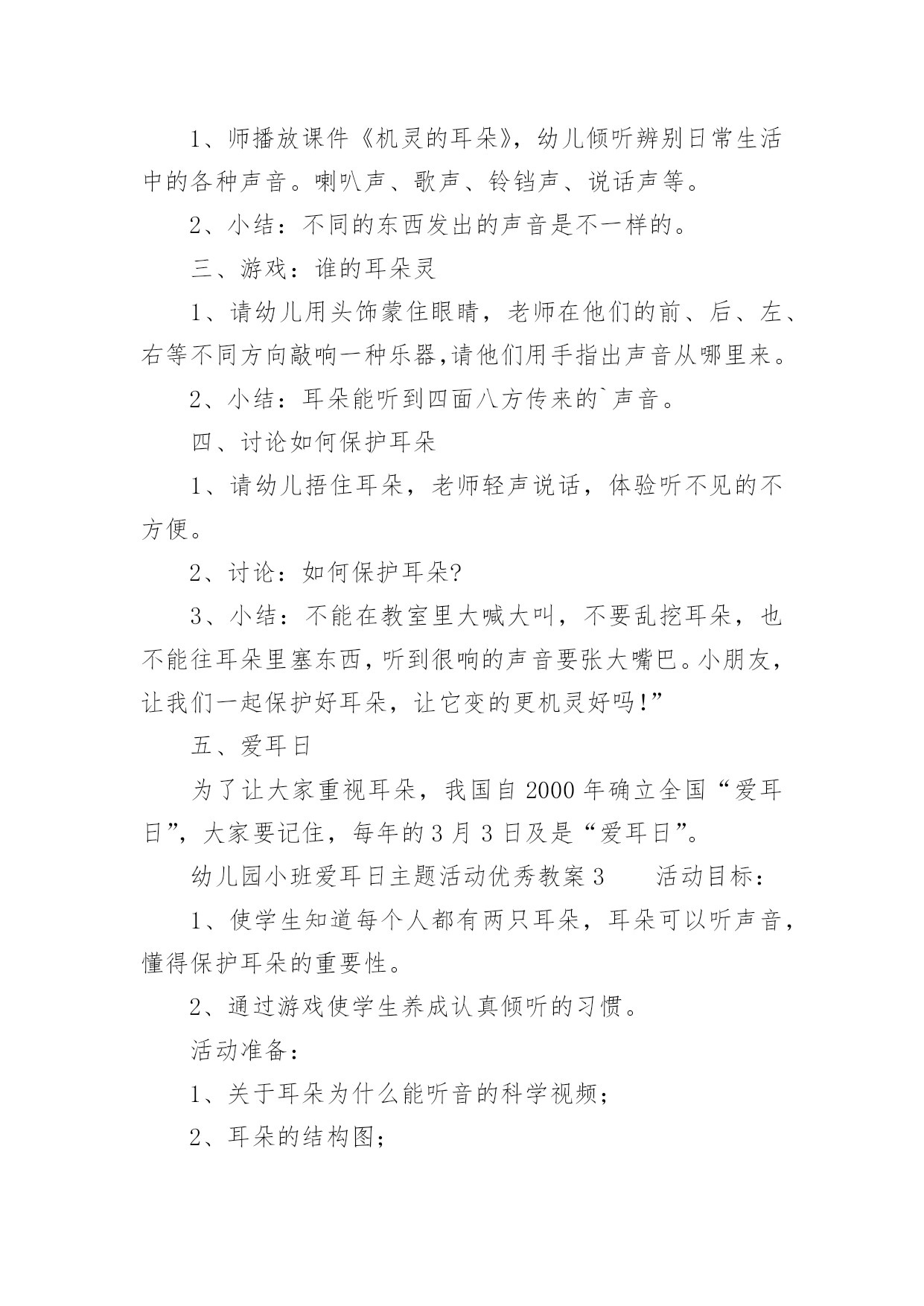 1、师播放课件《机灵的耳朵》，幼儿倾听辨别日常生活中的各种声音。喇叭声、歌声、铃铛声、说话声等。

2、小结：不同的东西发出的声音是不一样的。

三、游戏：谁的耳朵灵

1、请幼儿用头饰蒙住眼睛，老师在他们的前、后、左、右等不同方向敲响一种乐器,请他们用手指出声音从哪里来。

2、小结：耳朵能听到四面八方传来的`声音。

四、讨论如何保护耳朵

1、请幼儿捂住耳朵，老师轻声说话，体验听不见的不方便。

2、讨论：如何保护耳朵?

3、小结：不能在教室里大喊大叫，不要乱挖耳朵，也不能往耳朵里塞东西，听到很响的声音要张大嘴巴。小朋友，让我们一起保护好耳朵，让它变的更机灵好吗!”

五、爱耳日

为了让大家重视耳朵，我国自2000年确立全国“爱耳日”，大家要记住，每年的3月3日及是“爱耳日”。

幼儿园小班爱耳日主题活动优秀教案3　　活动目标：

1、使学生知道每个人都有两只耳朵，耳朵可以听声音，懂得保护耳朵的重要性。

2、通过游戏使学生养成认真倾听的习惯。

活动准备：

1、关于耳朵为什么能听音的科学视频；

2、耳朵的结构图；